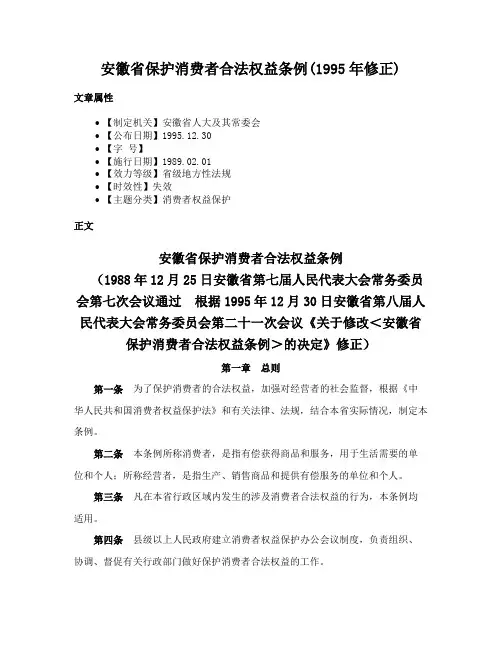 安徽省保护消费者合法权益条例(1995年修正)

文章属性

• 【制定机关】安徽省人大及其常委会
• 【公布日期】1995.12.30
• 【字 号】
• 【施行日期】1989.02.01
• 【效力等级】省级地方性法规
• 【时效性】失效
• 【主题分类】消费者权益保护

正文

安徽省保护消费者合法权益条例
（1988年12月25日安徽省第七届人民代表大会常务委员会第七次会议通过　根据1995年12月30日安徽省第八届人民代表大会常务委员会第二十一次会议《关于修改＜安徽省保护消费者合法权益条例＞的决定》修正）

第一章　总则

第一条　为了保护消费者的合法权益，加强对经营者的社会监督，根据《中华人民共和国消费者权益保护法》和有关法律、法规，结合本省实际情况，制定本条例。

第二条　本条例所称消费者，是指有偿获得商品和服务，用于生活需要的单位和个人；所称经营者，是指生产、销售商品和提供有偿服务的单位和个人。

第三条　凡在本省行政区域内发生的涉及消费者合法权益的行为，本条例均适用。

第四条　县级以上人民政府建立消费者权益保护办公会议制度，负责组织、协调、督促有关行政部门做好保护消费者合法权益的工作。